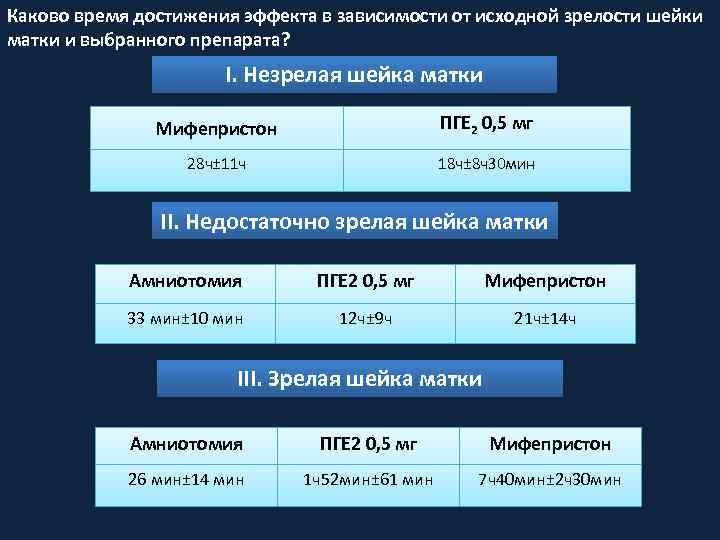 Каково время достижения эффекта в зависимости от исходной зрелости шейки матки и выбранного препарата?

I. Незрелая шейка матки

| Мифепристон | ПГЕ$_2$ 0,5 мг |
|---|---|
| 28ч±11ч | 18ч±8ч30мин |

II. Недостаточно зрелая шейка матки

| Амниотомия | ПГЕ2 0,5 мг | Мифепристон |
|---|---|---|
| 33 мин±10 мин | 12ч±9ч | 21ч±14ч |

III. Зрелая шейка матки

| Амниотомия | ПГЕ2 0,5 мг | Мифепристон |
|---|---|---|
| 26 мин±14 мин | 1ч52мин±61 мин | 7ч40мин±2ч30мин |